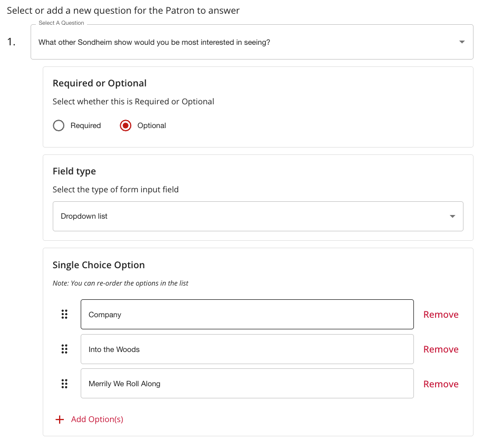 Select or add a new question for the Patron to answer

Select A Question

1. What other Sondheim show would you be most interested in seeing?

Required or Optional

Select whether this is Required or Optional

Required Optional

Field type

Select the type of form input field

Dropdown list

Single Choice Option

Note: You can re-order the options in the list

Company Remove

Into the Woods Remove

Merrily We Roll Along Remove

+ Add Option(s)